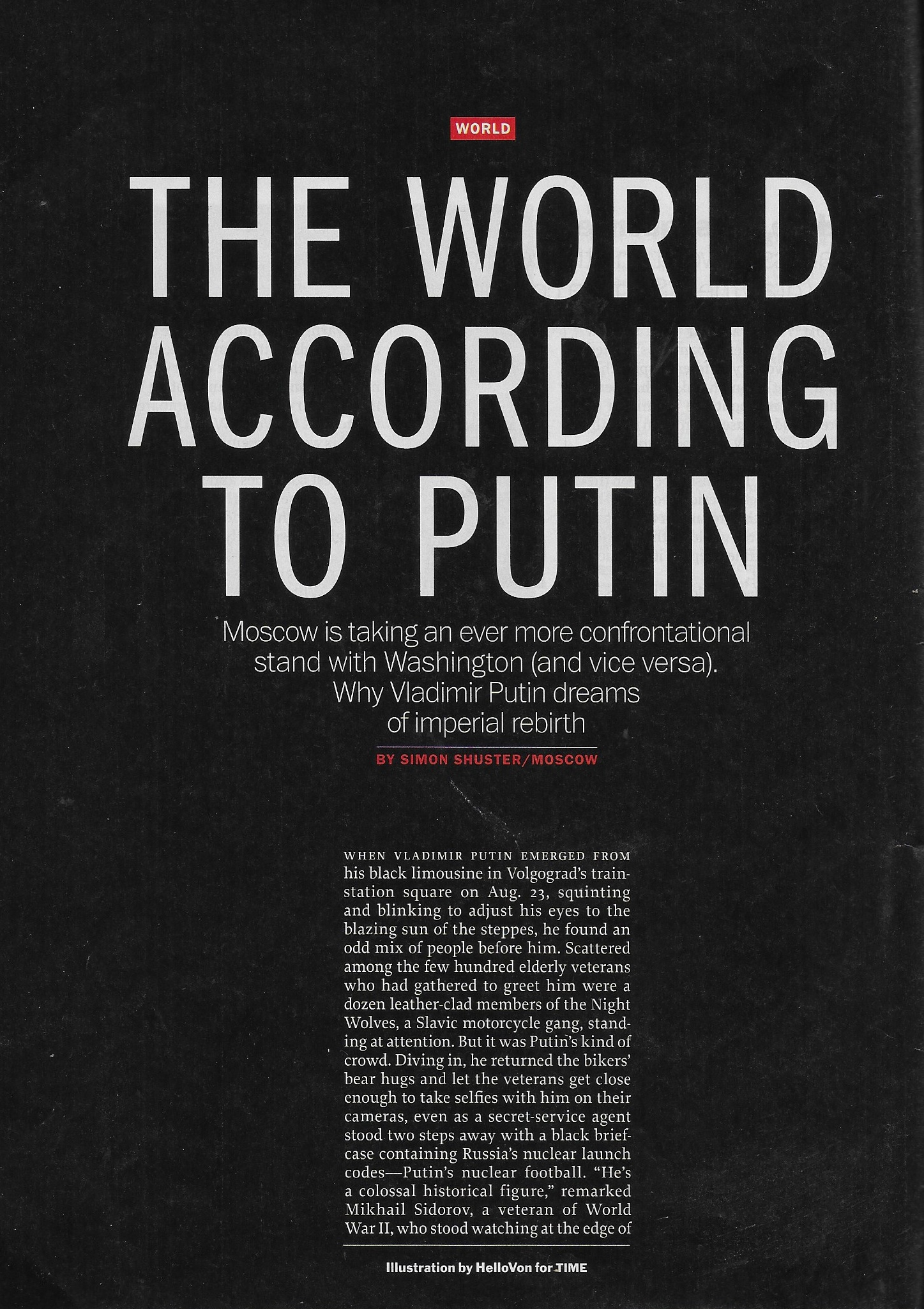 WORLD

THE WORLD ACCORDING TO PUTIN

Moscow is taking an ever more confrontational stand with Washington (and vice versa). Why Vladimir Putin dreams of imperial rebirth

BY SIMON SHUSTER/MOSCOW

WHEN VLADIMIR PUTIN EMERGED FROM his black limousine in Volgograd's train-station square on Aug. 23, squinting and blinking to adjust his eyes to the blazing sun of the steppes, he found an odd mix of people before him. Scattered among the few hundred elderly veterans who had gathered to greet him were a dozen leather-clad members of the Night Wolves, a Slavic motorcycle gang, standing at attention. But it was Putin's kind of crowd. Diving in, he returned the bikers' bear hugs and let the veterans get close enough to take selfies with him on their cameras, even as a secret-service agent stood two steps away with a black briefcase containing Russia's nuclear launch codes—Putin's nuclear football. "He's a colossal historical figure," remarked Mikhail Sidorov, a veteran of World War II, who stood watching at the edge of

Illustration by HelloVon for TIME